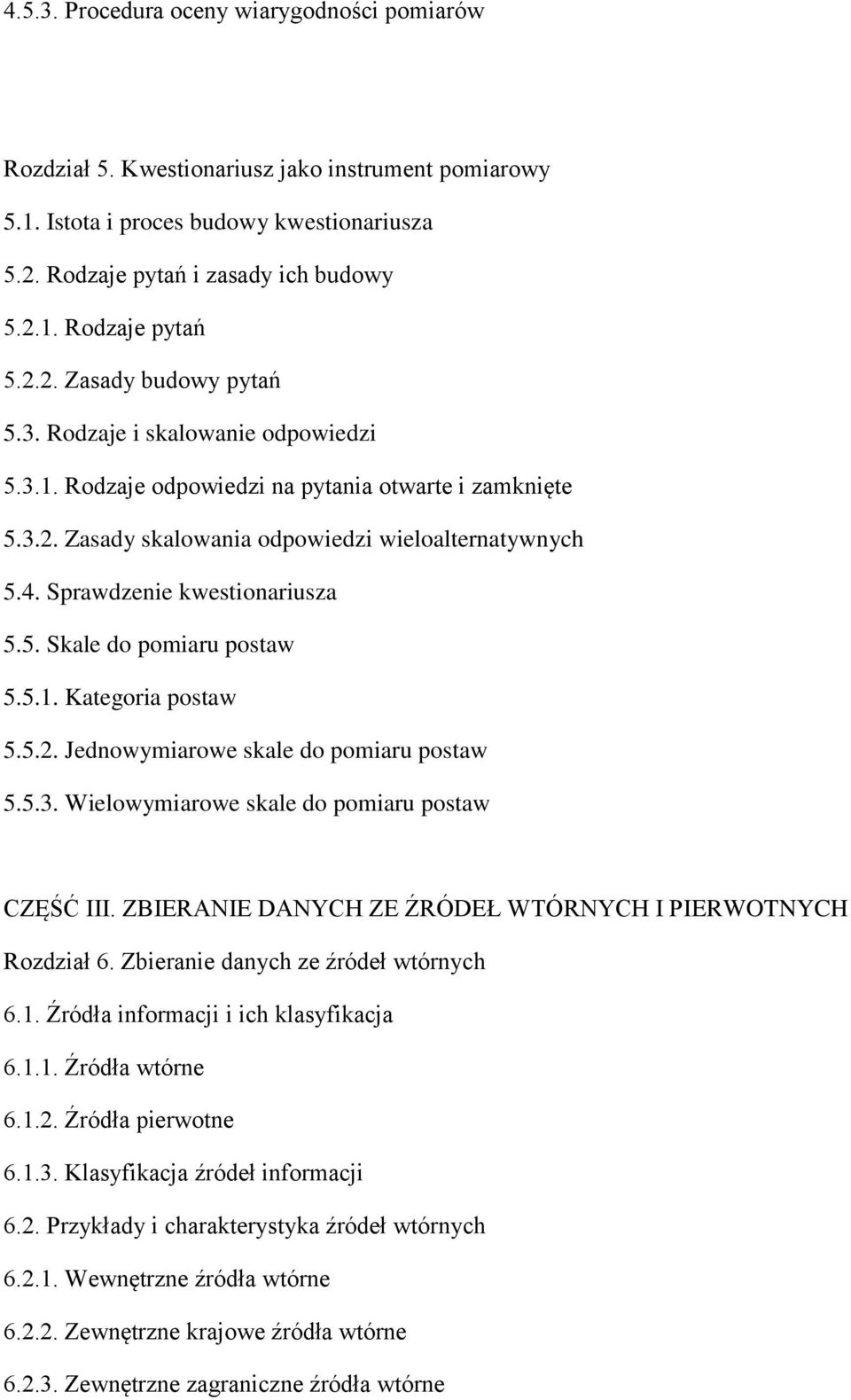 4.5.3. Procedura oceny wiarygodności pomiarów

Rozdział 5. Kwestionariusz jako instrument pomiarowy

5.1. Istota i proces budowy kwestionariusza

5.2. Rodzaje pytań i zasady ich budowy

5.2.1. Rodzaje pytań

5.2.2. Zasady budowy pytań

5.3. Rodzaje i skalowanie odpowiedzi

5.3.1. Rodzaje odpowiedzi na pytania otwarte i zamknięte

5.3.2. Zasady skalowania odpowiedzi wieloalternatywnych

5.4. Sprawdzenie kwestionariusza

5.5. Skale do pomiaru postaw

5.5.1. Kategoria postaw

5.5.2. Jednowymiarowe skale do pomiaru postaw

5.5.3. Wielowymiarowe skale do pomiaru postaw

CZĘŚĆ III. ZBIERANIE DANYCH ZE ŹRÓDEŁ WTÓRNYCH I PIERWOTNYCH

Rozdział 6. Zbieranie danych ze źródeł wtórnych

6.1. Źródła informacji i ich klasyfikacja

6.1.1. Źródła wtórne

6.1.2. Źródła pierwotne

6.1.3. Klasyfikacja źródeł informacji

6.2. Przykłady i charakterystyka źródeł wtórnych

6.2.1. Wewnętrzne źródła wtórne

6.2.2. Zewnętrzne krajowe źródła wtórne

6.2.3. Zewnętrzne zagraniczne źródła wtórne